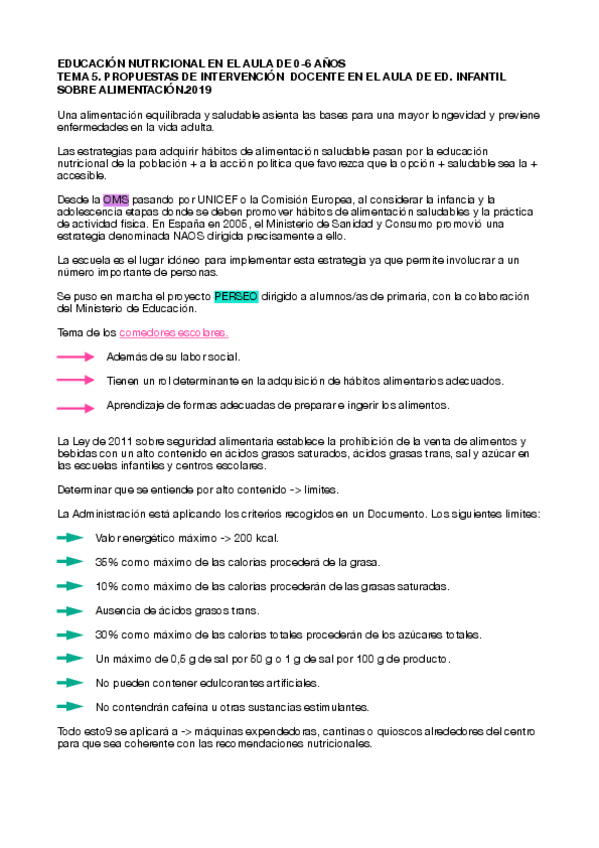 EDUCACIÓN NUTRICIONAL EN EL AULA DE 0-6 AÑOS
TEMA 5. PROPUESTAS DE INTERVENCIÓN DOCENTE EN EL AULA DE ED. INFANTIL SOBRE ALIMENTACIÓN.2019

Una alimentación equilibrada y saludable asienta las bases para una mayor longevidad y previene enfermedades en la vida adulta.

Las estrategias para adquirir hábitos de alimentación saludable pasan por la educación nutricional de la población + a la acción política que favorezca que la opción + saludable sea la + accesible.

Desde la OMS pasando por UNICEF o la Comisión Europea, al considerar la infancia y la adolescencia etapas donde se deben promover hábitos de alimentación saludables y la práctica de actividad física. En España en 2005, el Ministerio de Sanidad y Consumo promovió una estrategia denominada NAOS dirigida precisamente a ello.

La escuela es el lugar idóneo para implementar esta estrategia ya que permite involucrar a un número importante de personas.

Se puso en marcha el proyecto PERSEO dirigido a alumnos/as de primaria, con la colaboración del Ministerio de Educación.

Tema de los comedores escolares.

Además de su labor social.

Tienen un rol determinante en la adquisición de hábitos alimentarios adecuados.

Aprendizaje de formas adecuadas de preparar e ingerir los alimentos.

La Ley de 2011 sobre seguridad alimentaria establece la prohibición de la venta de alimentos y bebidas con un alto contenido en ácidos grasos saturados, ácidos grasas trans, sal y azúcar en las escuelas infantiles y centros escolares.

Determinar que se entiende por alto contenido -> límites.

La Administración está aplicando los criterios recogidos en un Documento. Los siguientes límites:

Valor energético máximo -> 200 kcal.

35% como máximo de las calorías procederá de la grasa.

10% como máximo de las calorías procederán de las grasas saturadas.

Ausencia de ácidos grasos trans.

30% como máximo de las calorías totales procederán de los azúcares totales.

Un máximo de 0,5 g de sal por 50 g o 1 g de sal por 100 g de producto.

No pueden contener edulcorantes artificiales.

No contendrán cafeína u otras sustancias estimulantes.

Todo esto9 se aplicará a -> máquinas expendedoras, cantinas o quioscos alrededores del centro para que sea coherente con las recomendaciones nutricionales.